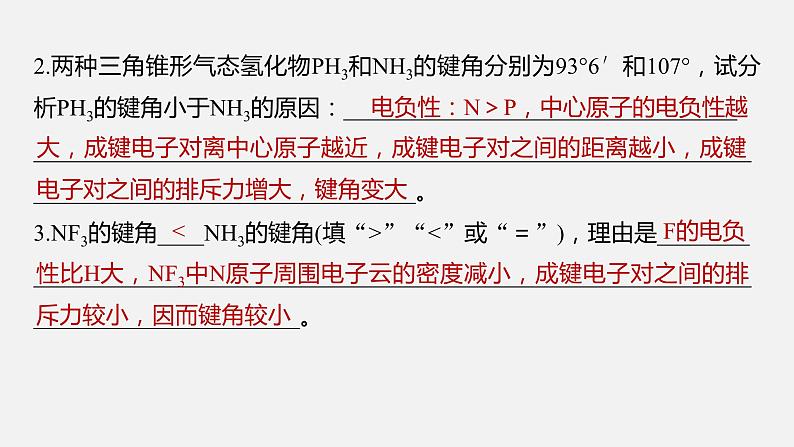 2.两种三角锥形气态氢化物$PH_3$和$NH_3$的键角分别为93°6′和107°，试分析$PH_3$的键角小于$NH_3$的原因：电负性：N＞P，中心原子的电负性越大，成键电子对离中心原子越近，成键电子对之间的距离越小，成键电子对之间的排斥力增大，键角变大。

3.$NF_3$的键角 < $NH_3$的键角(填“>”“<”或“＝”)，理由是F的电负性比H大，$NF_3$中N原子周围电子云的密度减小，成键电子对之间的排斥力较小，因而键角较小。